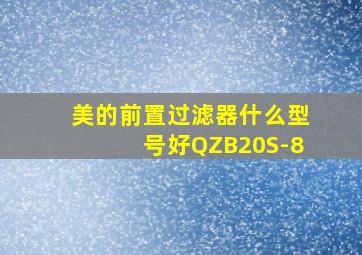 美的前置过滤器什么型号好QZB20S-8